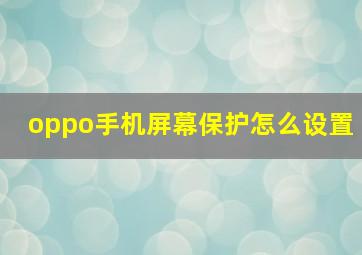 oppo手机屏幕保护怎么设置